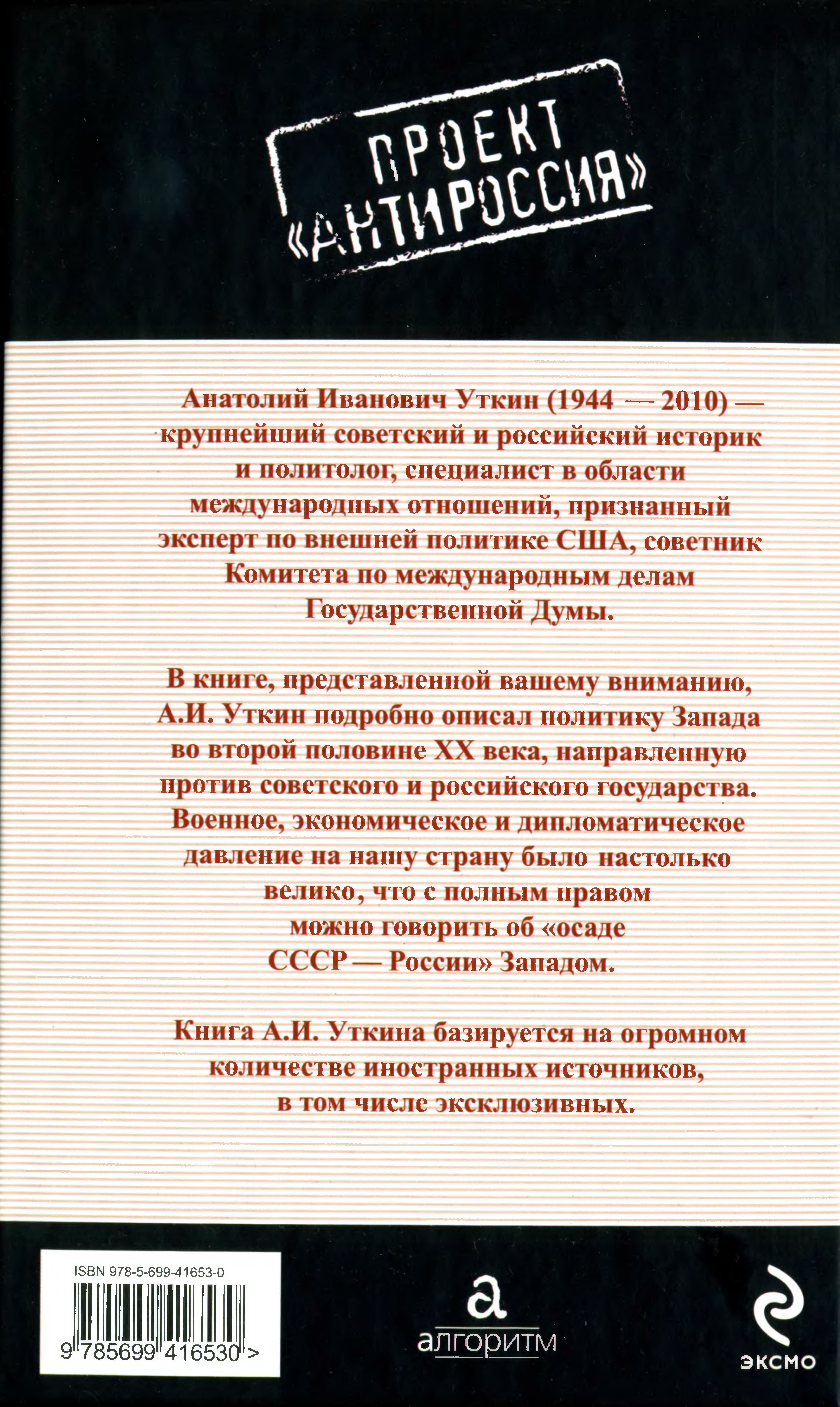 ПРОЕКТ «АНТИРОССИЯ»

Анатолий Иванович Уткин (1944 — 2010) — крупнейший советский и российский историк и политолог, специалист в области международных отношений, признанный эксперт по внешней политике США, советник Комитета по международным делам Государственной Думы.

В книге, представленной вашему вниманию, А.И. Уткин подробно описал политику Запада во второй половине XX века, направленную против советского и российского государства. Военное, экономическое и дипломатическое давление на нашу страну было настолько велико, что с полным правом можно говорить об «осаде СССР — России» Западом.

Книга А.И. Уткина базируется на огромном количестве иностранных источников, в том числе эксклюзивных.

ISBN 978-5-699-41653-0

9 785699 416530 >

а
алгоритм

эксмо